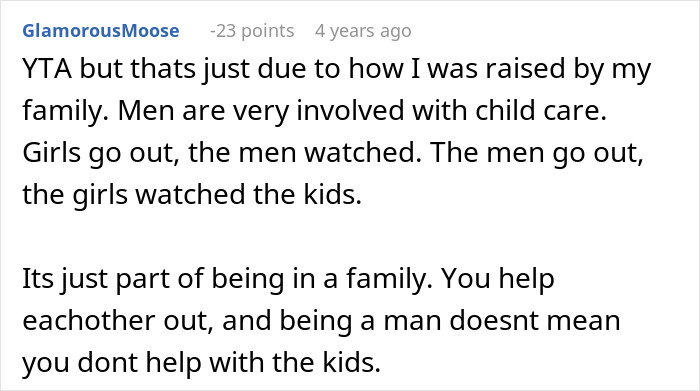 GlamorousMoose -23 points 4 years ago

YTA but thats just due to how I was raised by my family. Men are very involved with child care. Girls go out, the men watched. The men go out, the girls watched the kids.

Its just part of being in a family. You help eachother out, and being a man doesnt mean you dont help with the kids.